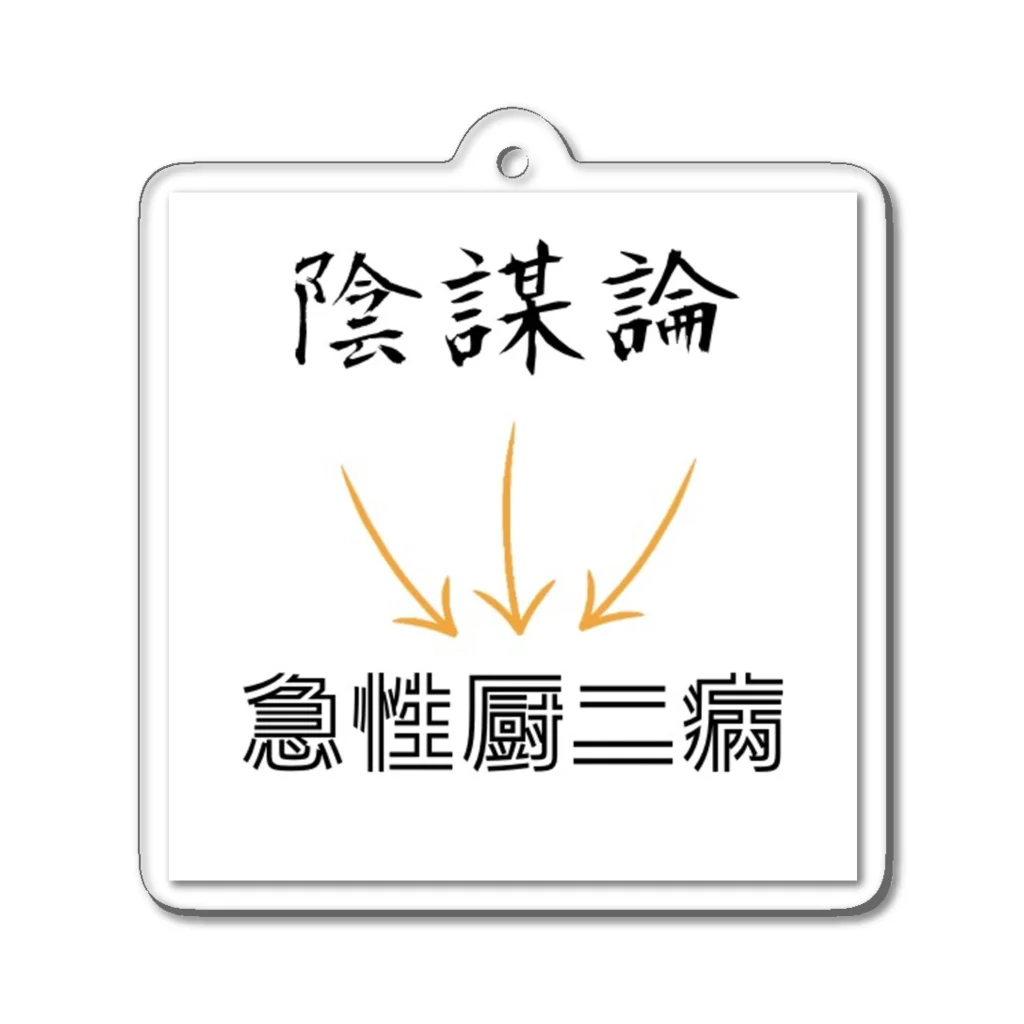 陰謀論

急性厨二病